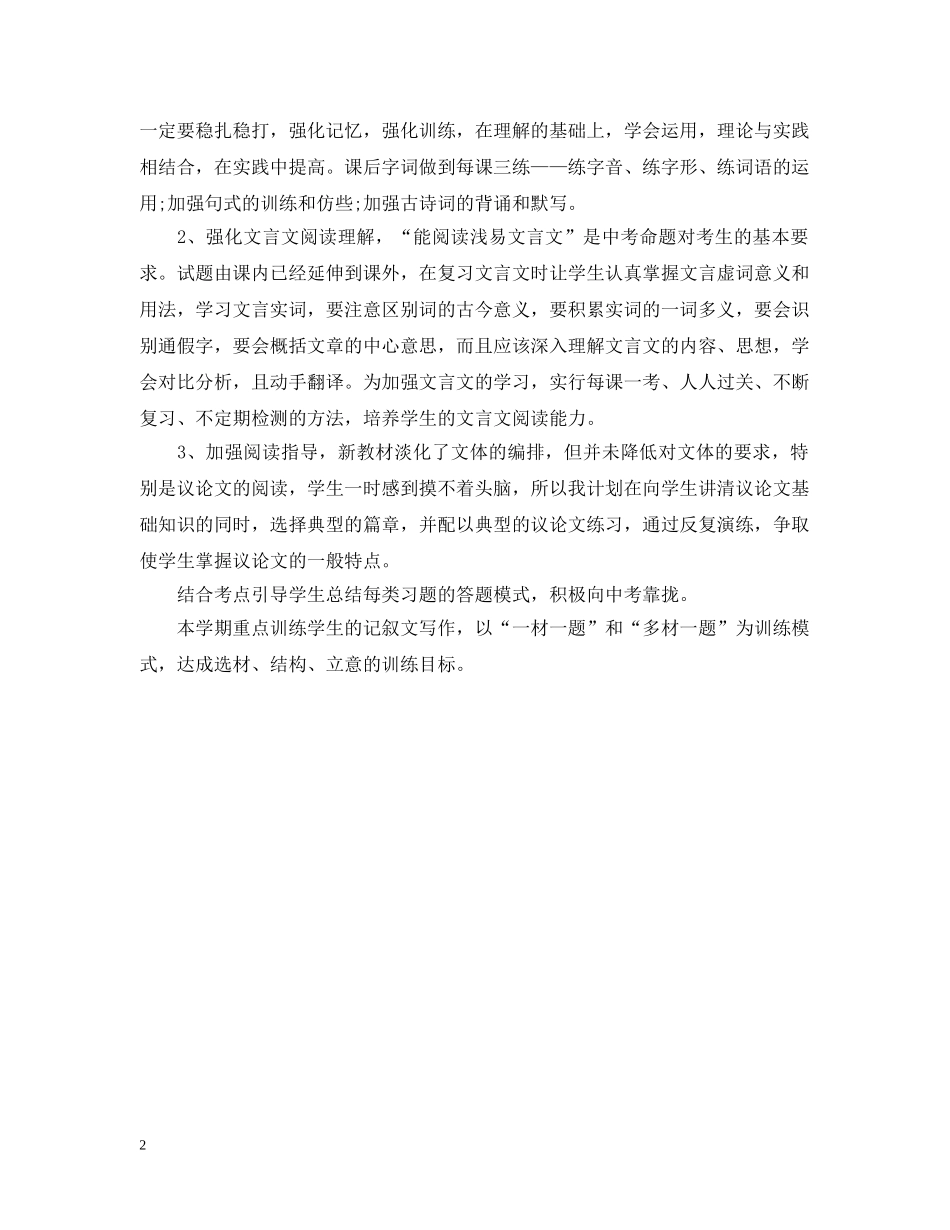 一定要稳扎稳打，强化记忆，强化训练，在理解的基础上，学会运用，理论与实践相结合，在实践中提高。课后字词做到每课三练——练字音、练字形、练词语的运用;加强句式的训练和仿些;加强古诗词的背诵和默写。

2、强化文言文阅读理解，“能阅读浅易文言文”是中考命题对考生的基本要求。试题由课内已经延伸到课外，在复习文言文时让学生认真掌握文言虚词意义和用法，学习文言实词，要注意区别词的古今意义，要积累实词的一词多义，要会识别通假字，要会概括文章的中心意思，而且应该深入理解文言文的内容、思想，学会对比分析，且动手翻译。为加强文言文的学习，实行每课一考、人人过关、不断复习、不定期检测的方法，培养学生的文言文阅读能力。

3、加强阅读指导，新教材淡化了文体的编排，但并未降低对文体的要求，特别是议论文的阅读，学生一时感到摸不着头脑，所以我计划在向学生讲清议论文基础知识的同时，选择典型的篇章，并配以典型的议论文练习，通过反复演练，争取使学生掌握议论文的一般特点。

结合考点引导学生总结每类习题的答题模式，积极向中考靠拢。

本学期重点训练学生的记叙文写作，以“一材一题”和“多材一题”为训练模式，达成选材、结构、立意的训练目标。

2